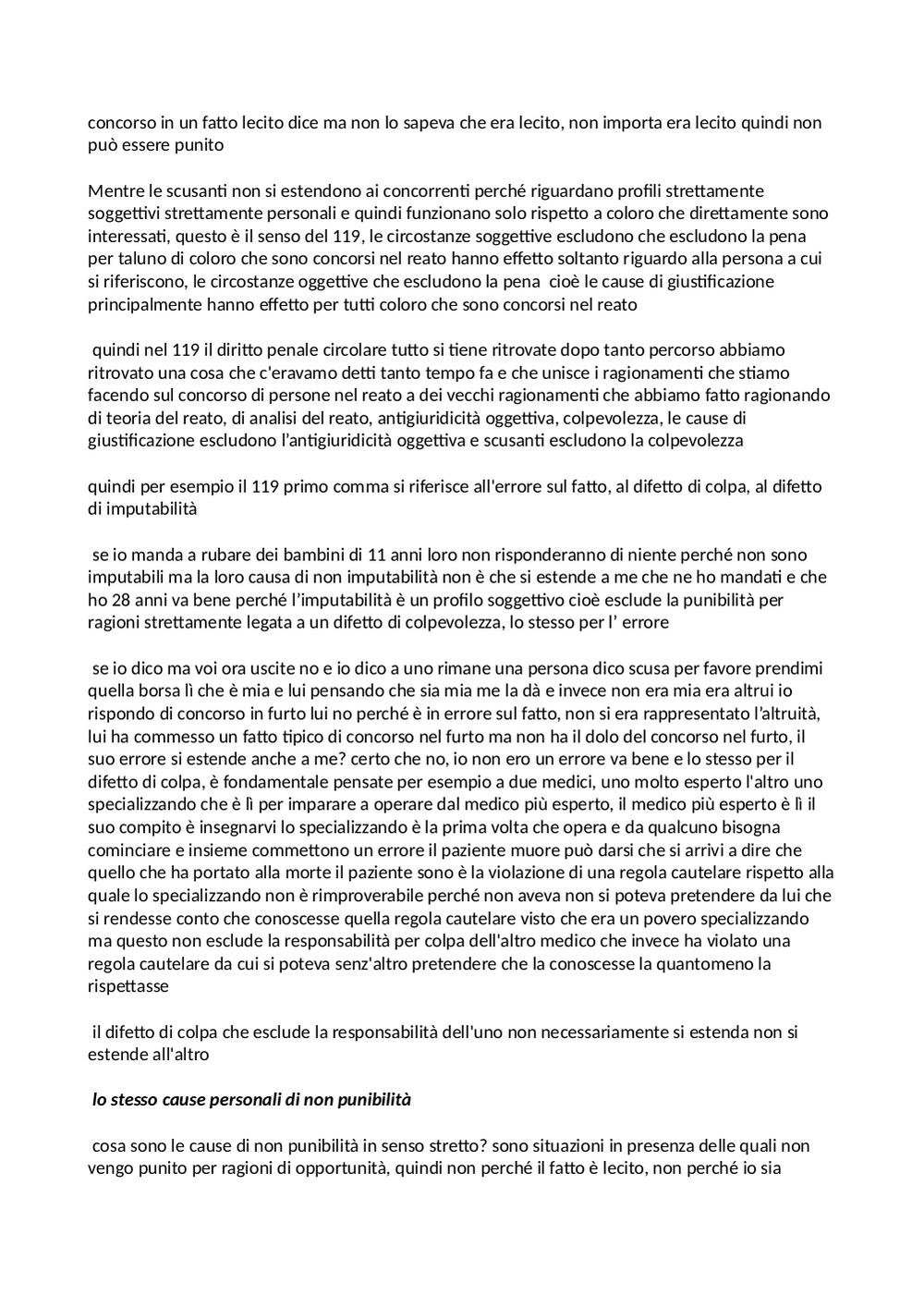 concorso in un fatto lecito dice ma non lo sapeva che era lecito, non importa era lecito quindi non può essere punito

Mentre le scusanti non si estendono ai concorrenti perché riguardano profili strettamente soggettivi strettamente personali e quindi funzionano solo rispetto a coloro che direttamente sono interessati, questo è il senso del 119, le circostanze soggettive escludono che escludono la pena per taluno di coloro che sono concorsi nel reato hanno effetto soltanto riguardo alla persona a cui si riferiscono, le circostanze oggettive che escludono la pena  cioè le cause di giustificazione principalmente hanno effetto per tutti coloro che sono concorsi nel reato

 quindi nel 119 il diritto penale circolare tutto si tiene ritrovate dopo tanto percorso abbiamo ritrovato una cosa che c'eravamo detti tanto tempo fa e che unisce i ragionamenti che stiamo facendo sul concorso di persone nel reato a dei vecchi ragionamenti che abbiamo fatto ragionando di teoria del reato, di analisi del reato, antigiuridicità oggettiva, colpevolezza, le cause di giustificazione escludono l'antigiuridicità oggettiva e scusanti escludono la colpevolezza

quindi per esempio il 119 primo comma si riferisce all'errore sul fatto, al difetto di colpa, al difetto di imputabilità

 se io manda a rubare dei bambini di 11 anni loro non risponderanno di niente perché non sono imputabili ma la loro causa di non imputabilità non è che si estende a me che ne ho mandati e che ho 28 anni va bene perché l'imputabilità è un profilo soggettivo cioè esclude la punibilità per ragioni strettamente legata a un difetto di colpevolezza, lo stesso per l' errore

 se io dico ma voi ora uscite no e io dico a uno rimane una persona dico scusa per favore prendimi quella borsa lì che è mia e lui pensando che sia mia me la dà e invece non era mia era altrui io rispondo di concorso in furto lui no perché è in errore sul fatto, non si era rappresentato l'altruità, lui ha commesso un fatto tipico di concorso nel furto ma non ha il dolo del concorso nel furto, il suo errore si estende anche a me? certo che no, io non ero un errore va bene e lo stesso per il difetto di colpa, è fondamentale pensate per esempio a due medici, uno molto esperto l'altro uno specializzando che è lì per imparare a operare dal medico più esperto, il medico più esperto è lì il suo compito è insegnarvi lo specializzando è la prima volta che opera e da qualcuno bisogna cominciare e insieme commettono un errore il paziente muore può darsi che si arrivi a dire che quello che ha portato alla morte il paziente sono è la violazione di una regola cautelare rispetto alla quale lo specializzando non è rimproverabile perché non aveva non si poteva pretendere da lui che si rendesse conto che conoscesse quella regola cautelare visto che era un povero specializzando ma questo non esclude la responsabilità per colpa dell'altro medico che invece ha violato una regola cautelare da cui si poteva senz'altro pretendere che la conoscesse la quantomeno la rispettasse

 il difetto di colpa che esclude la responsabilità dell'uno non necessariamente si estenda non si estende all'altro

 lo stesso cause personali di non punibilità

 cosa sono le cause di non punibilità in senso stretto? sono situazioni in presenza delle quali non vengo punito per ragioni di opportunità, quindi non perché il fatto è lecito, non perché io sia